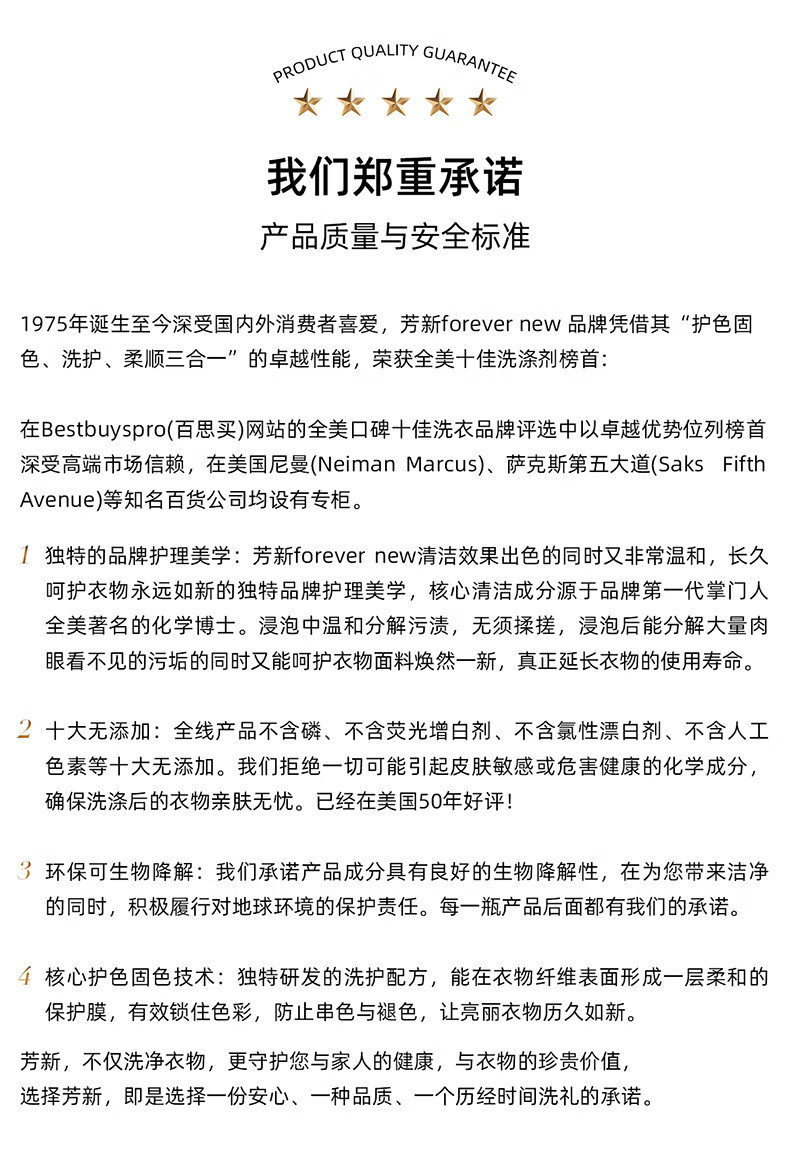 PRODUCT QUALITY GUARANTEE

我们郑重承诺

产品质量与安全标准

1975年诞生至今深受国内外消费者喜爱，芳新forever new 品牌凭借其“护色固色、洗护、柔顺三合一”的卓越性能，荣获全美十佳洗涤剂榜首：

在Bestbuyspro(百思买)网站的全美口碑十佳洗衣品牌评选中以卓越优势位列榜首深受高端市场信赖，在美国尼曼(Neiman Marcus)、萨克斯第五大道(Saks Fifth Avenue)等知名百货公司均设有专柜。

1 独特的品牌护理美学：芳新forever new清洁效果出色的同时又非常温和，长久呵护衣物永远如新的独特品牌护理美学，核心清洁成分源于品牌第一代掌门人全美著名的化学博士。浸泡中温和分解污渍，无须揉搓，浸泡后能分解大量肉眼看不见的污垢的同时又能呵护衣物面料焕然一新，真正延长衣物的使用寿命。

2 十大无添加：全线产品不含磷、不含荧光增白剂、不含氯性漂白剂、不含人工色素等十大无添加。我们拒绝一切可能引起皮肤敏感或危害健康的化学成分，确保洗涤后的衣物亲肤无忧。已经在美国50年好评！

3 环保可生物降解：我们承诺产品成分具有良好的生物降解性，在为您带来洁净的同时，积极履行对地球环境的保护责任。每一瓶产品后面都有我们的承诺。

4 核心护色固色技术：独特研发的洗护配方，能在衣物纤维表面形成一层柔和的保护膜，有效锁住色彩，防止串色与褪色，让亮丽衣物历久如新。

芳新，不仅洗净衣物，更守护您与家人的健康，与衣物的珍贵价值，
选择芳新，即是选择一份安心、一种品质、一个历经时间洗礼的承诺。